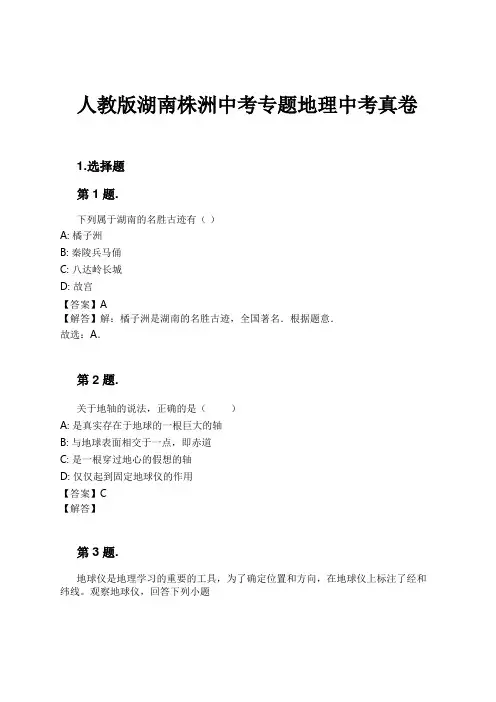 人教版湖南株洲中考专题地理中考真卷

1.选择题

第 1 题.

下列属于湖南的名胜古迹有（ ）

A: 橘子洲

B: 秦陵兵马俑

C: 八达岭长城

D: 故宫

【答案】A

【解答】解：橘子洲是湖南的名胜古迹，全国著名．根据题意．

故选：A．

第 2 题.

关于地轴的说法，正确的是（ ）

A: 是真实存在于地球的一根巨大的轴

B: 与地球表面相交于一点，即赤道

C: 是一根穿过地心的假想的轴

D: 仅仅起到固定地球仪的作用

【答案】C

【解答】

第 3 题.

地球仪是地理学习的重要的工具，为了确定位置和方向，在地球仪上标注了经和纬线。观察地球仪，回答下列小题